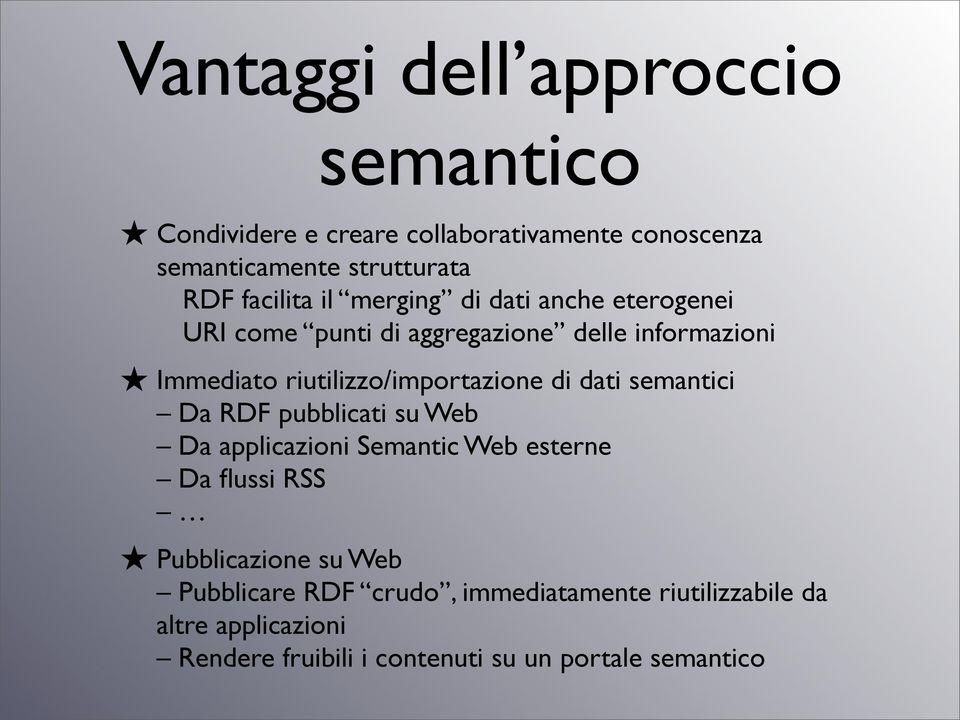 Vantaggi dell’approccio semantico

★ Condividere e creare collaborativamente conoscenza semanticamente strutturata
RDF facilita il “merging” di dati anche eterogenei
URI come “punti di aggregazione” delle informazioni

★ Immediato riutilizzo/importazione di dati semantici
– Da RDF pubblicati su Web
– Da applicazioni Semantic Web esterne
– Da flussi RSS
– …

★ Pubblicazione su Web
– Pubblicare RDF “crudo”, immediatamente riutilizzabile da altre applicazioni
– Rendere fruibili i contenuti su un portale semantico